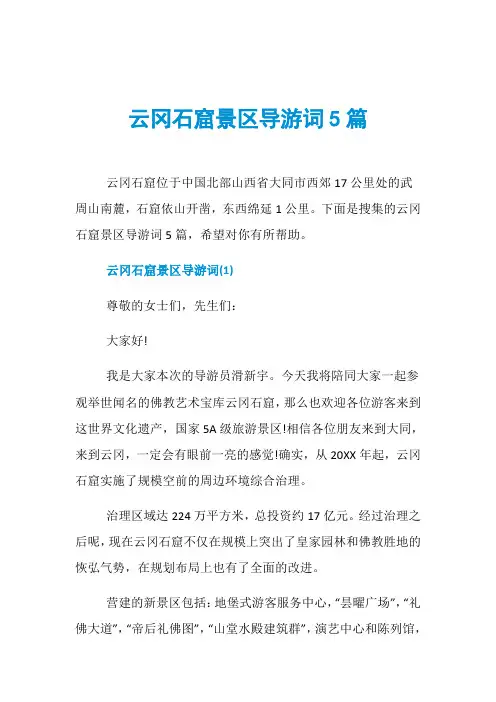 云冈石窟景区导游词5篇

云冈石窟位于中国北部山西省大同市西郊17公里处的武周山南麓，石窟依山开凿，东西绵延1公里。下面是搜集的云冈石窟景区导游词5篇，希望对你有所帮助。

云冈石窟景区导游词(1)

尊敬的女士们，先生们:

大家好!

我是大家本次的导游员滑新宇。今天我将陪同大家一起参观举世闻名的佛教艺术宝库云冈石窟，那么也欢迎各位游客来到这世界文化遗产，国家5A级旅游景区!相信各位朋友来到大同，来到云冈，一定会有眼前一亮的感觉!确实，从20XX年起，云冈石窟实施了规模空前的周边环境综合治理。

治理区域达224万平方米，总投资约17亿元。经过治理之后呢，现在云冈石窟不仅在规模上突出了皇家园林和佛教胜地的恢弘气势，在规划布局上也有了全面的改进。

营建的新景区包括:地堡式游客服务中心，“昙曜广场”，“礼佛大道”，“帝后礼佛图”，“山堂水殿建筑群”，演艺中心和陈列馆，